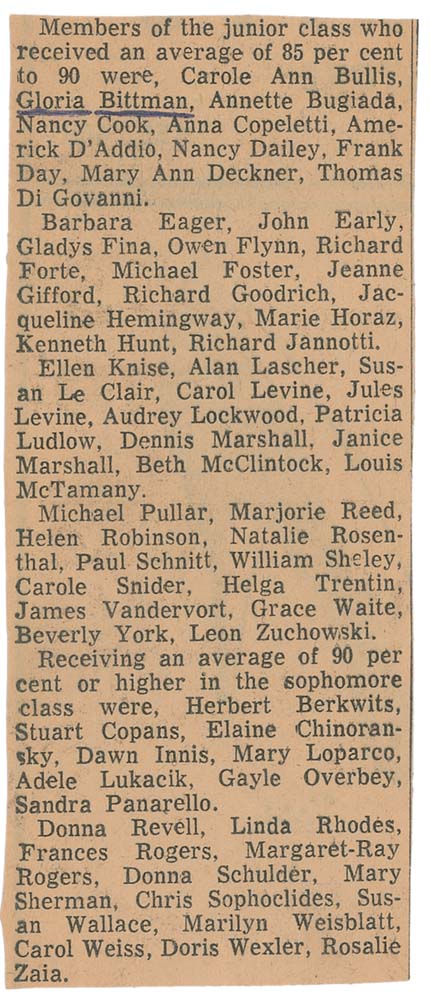 Members of the junior class who received an average of 85 per cent to 90 were, Carole Ann Bullis, Gloria Bittman, Annette Bugiada, Nancy Cook, Anna Copeletti, Americk D'Addio, Nancy Dailey, Frank Day, Mary Ann Deckner, Thomas Di Govanni.

Barbara Eager, John Early, Gladys Fina, Owen Flynn, Richard Forte, Michael Foster, Jeanne Gifford, Richard Goodrich, Jacqueline Hemingway, Marie Horaz, Kenneth Hunt, Richard Jannotti.

Ellen Knise, Alan Lascher, Susan Le Clair, Carol Levine, Jules Levine, Audrey Lockwood, Patricia Ludlow, Dennis Marshall, Janice Marshall, Beth McClintock, Louis McTamany.

Michael Pullar, Marjorie Reed, Helen Robinson, Natalie Rosenthal, Paul Schnitt, William Sheley, Carole Snider, Helga Trentin, James Vandervort, Grace Waite, Beverly York, Leon Zuchowski.

Receiving an average of 90 per cent or higher in the sophomore class were, Herbert Berkwits, Stuart Copans, Elaine Chinoransky, Dawn Innis, Mary Loparco, Adele Lukacik, Gayle Overbey, Sandra Panarello.

Donna Revell, Linda Rhodes, Frances Rogers, Margaret-Ray Rogers, Donna Schulder, Mary Sherman, Chris Sophoclides, Susan Wallace, Marilyn Weisblatt, Carol Weiss, Doris Wexler, Rosalie Zaia.